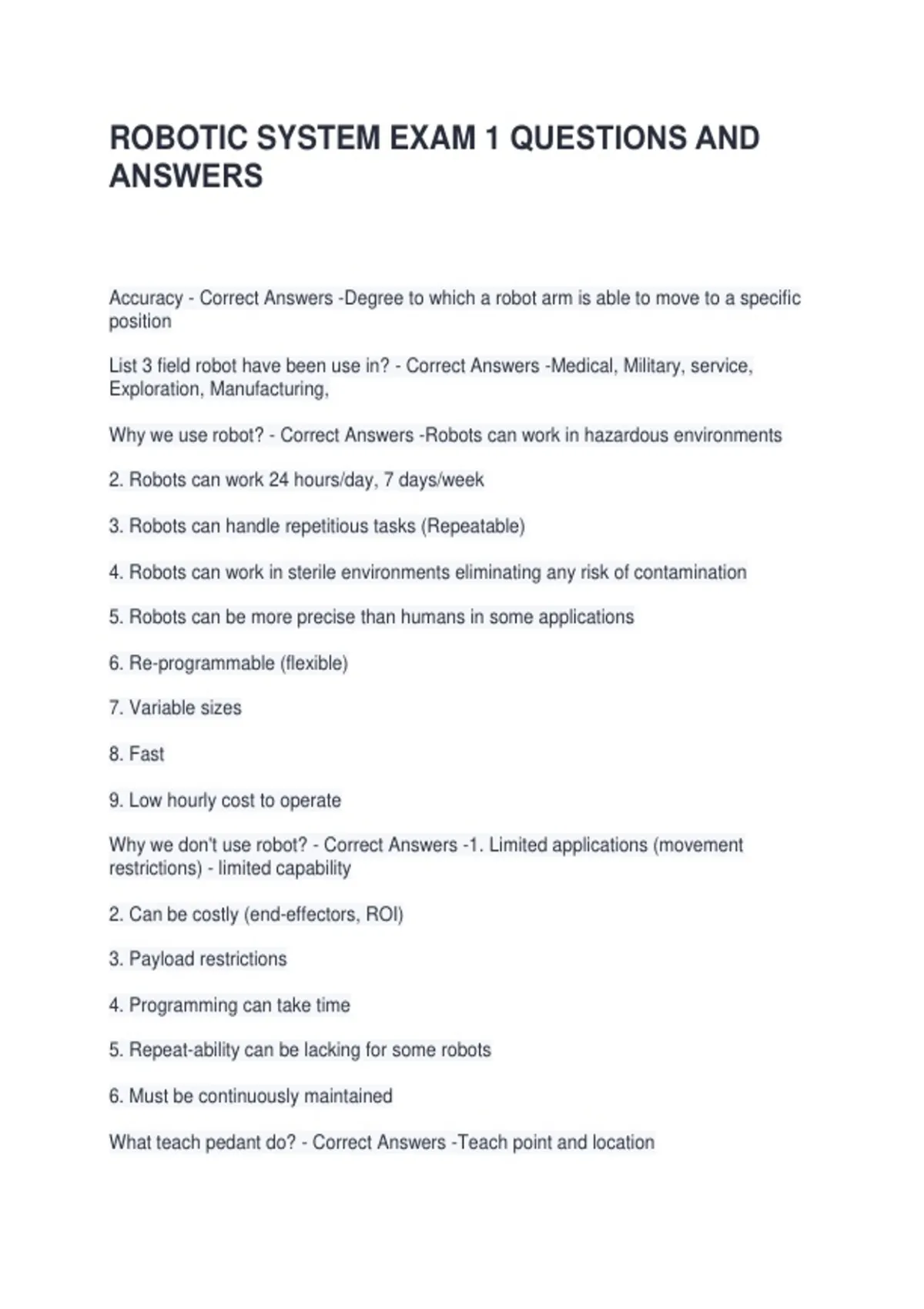 ROBOTIC SYSTEM EXAM 1 QUESTIONS AND ANSWERS

Accuracy - Correct Answers -Degree to which a robot arm is able to move to a specific position

List 3 field robot have been use in? - Correct Answers -Medical, Military, service, Exploration, Manufacturing,

Why we use robot? - Correct Answers -Robots can work in hazardous environments

2. Robots can work 24 hours/day, 7 days/week

3. Robots can handle repetitious tasks (Repeatable)

4. Robots can work in sterile environments eliminating any risk of contamination

5. Robots can be more precise than humans in some applications

6. Re-programmable (flexible)

7. Variable sizes

8. Fast

9. Low hourly cost to operate

Why we don't use robot? - Correct Answers -1. Limited applications (movement restrictions) - limited capability

2. Can be costly (end-effectors, ROI)

3. Payload restrictions

4. Programming can take time

5. Repeat-ability can be lacking for some robots

6. Must be continuously maintained

What teach pedant do? - Correct Answers -Teach point and location